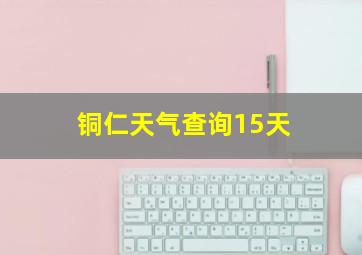 铜仁天气查询15天